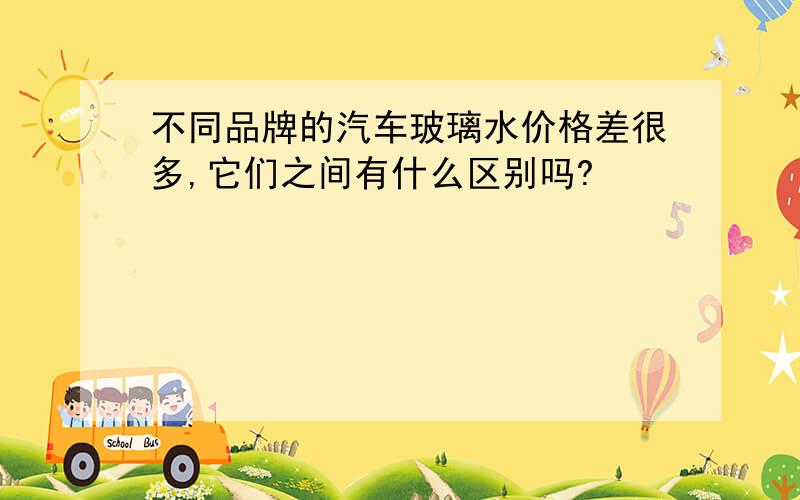 不同品牌的汽车玻璃水价格差很多,它们之间有什么区别吗?

5

9

School Bus